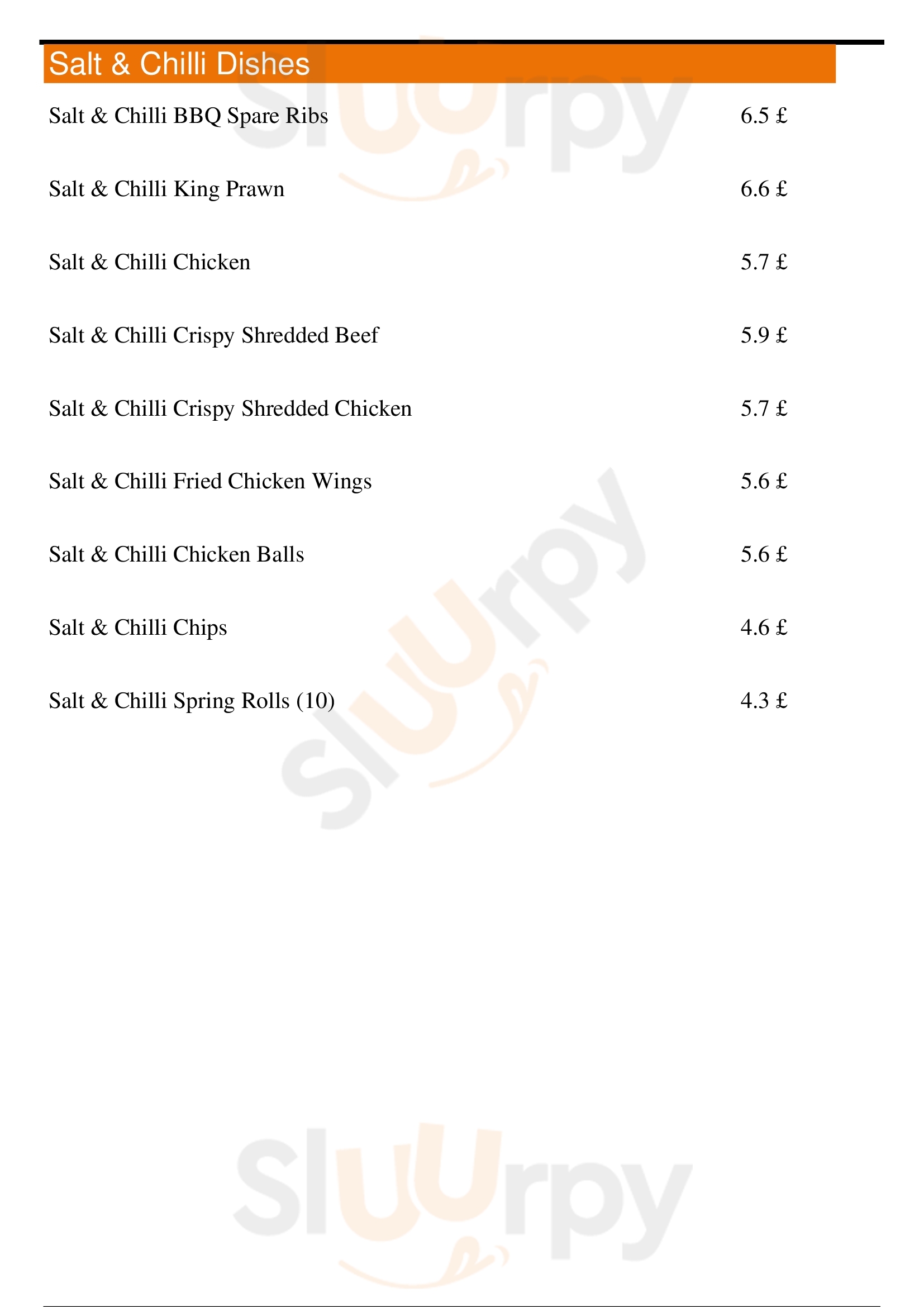 Salt & Chilli Dishes

Salt & Chilli BBQ Spare Ribs 6.5 £

Salt & Chilli King Prawn 6.6 £

Salt & Chilli Chicken 5.7 £

Salt & Chilli Crispy Shredded Beef 5.9 £

Salt & Chilli Crispy Shredded Chicken 5.7 £

Salt & Chilli Fried Chicken Wings 5.6 £

Salt & Chilli Chicken Balls 5.6 £

Salt & Chilli Chips 4.6 £

Salt & Chilli Spring Rolls (10) 4.3 £

Sluurpy